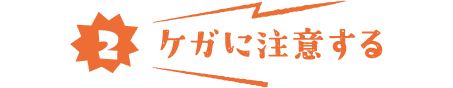 2
ケガに注意する